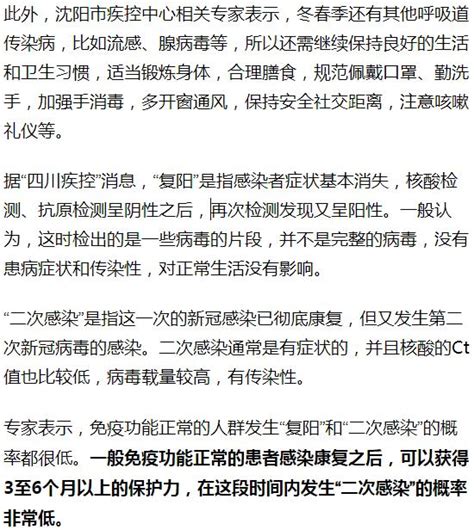 此外，沈阳市疾控中心相关专家表示，冬春季还有其他呼吸道传染病，比如流感、腺病毒等，所以还需继续保持良好的生活和卫生习惯，适当锻炼身体，合理膳食，规范佩戴口罩、勤洗手，加强手消毒，多开窗通风，保持安全社交距离，注意咳嗽礼仪等。

据“四川疾控”消息，“复阳”是指感染者症状基本消失，核酸检测、抗原检测呈阴性之后，再次检测发现又呈阳性。一般认为，这时检出的是一些病毒的片段，并不是完整的病毒，没有患病症状和传染性，对正常生活没有影响。

“二次感染”是指这一次的新冠感染已彻底康复，但又发生第二次新冠病毒的感染。二次感染通常是有症状的，并且核酸的Ct值也比较低，病毒载量较高，有传染性。

专家表示，免疫功能正常的人群发生“复阳”和“二次感染”的概率都很低。一般免疫功能正常的患者感染康复之后，可以获得3至6个月以上的保护力，在这段时间内发生“二次感染”的概率非常低。